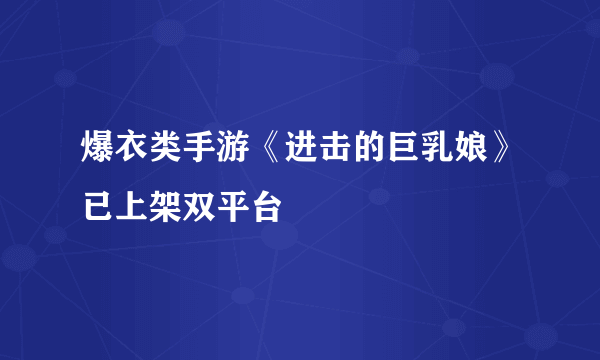 爆衣类手游《进击的巨乳娘》已上架双平台